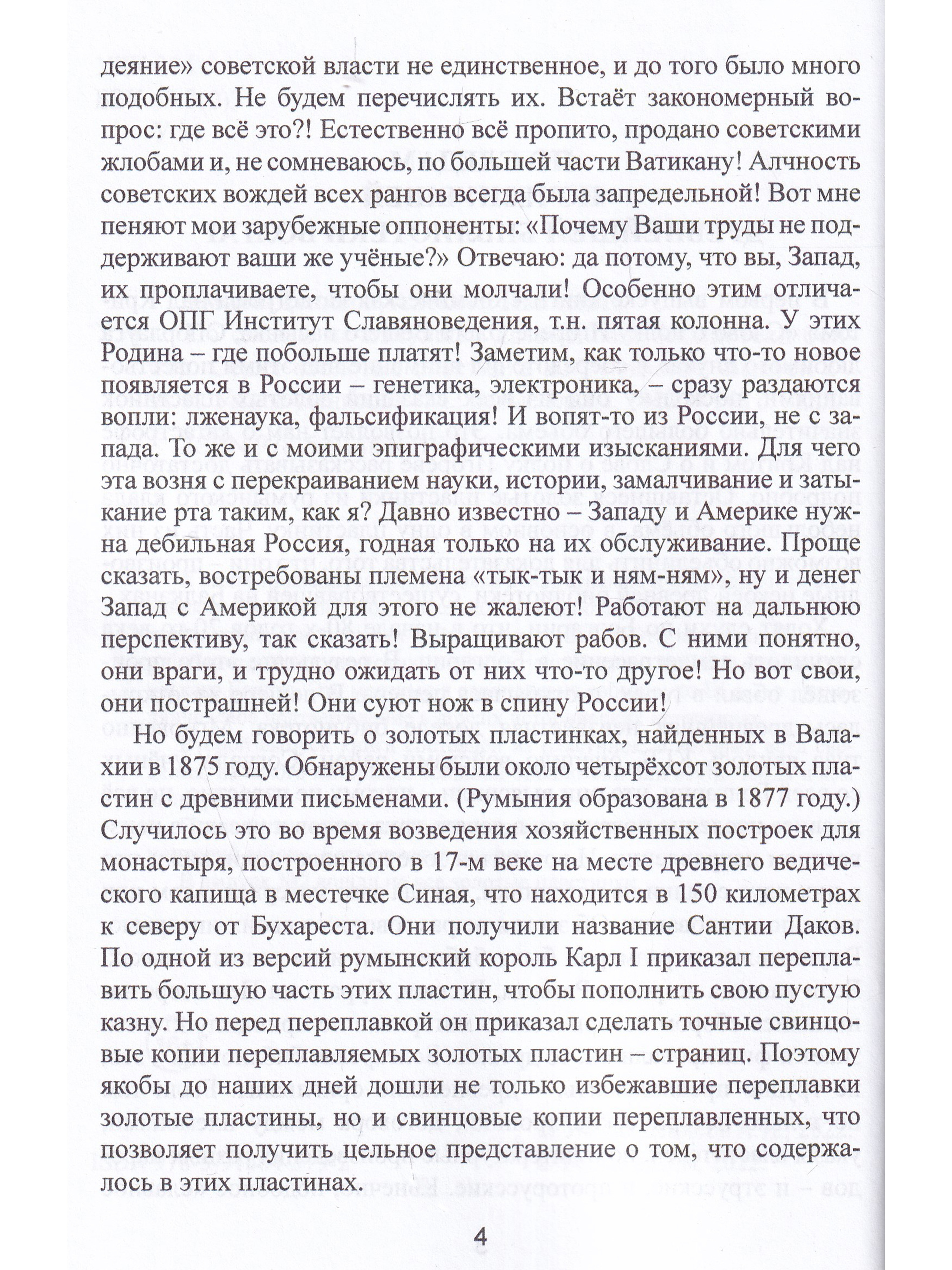 деяние» советской власти не единственное, и до того было много подобных. Не будем перечислять их. Встаёт закономерный вопрос: где всё это?! Естественно всё пропито, продано советскими жлобами и, не сомневаюсь, по большей части Ватикану! Алчность советских вождей всех рангов всегда была запредельной! Вот мне пеняют мои зарубежные оппоненты: «Почему Ваши труды не поддерживают ваши же учёные?» Отвечаю: да потому, что вы, Запад, их проплачиваете, чтобы они молчали! Особенно этим отличается ОПГ Институт Славяноведения, т.н. пятая колонна. У этих Родина – где побольше платят! Заметим, как только что-то новое появляется в России – генетика, электроника, – сразу раздаются вопли: лженаука, фальсификация! И вопят-то из России, не с запада. То же и с моими эпиграфическими изысканиями. Для чего эта возня с перекраиванием науки, истории, замалчивание и затыкание рта таким, как я? Давно известно – Западу и Америке нужна дебильная Россия, годная только на их обслуживание. Проще сказать, востребованы племена «тык-тык и ням-ням», ну и денег Запад с Америкой для этого не жалеют! Работают на дальнюю перспективу, так сказать! Выращивают рабов. С ними понятно, они враги, и трудно ожидать от них что-то другое! Но вот свои, они пострашней! Они суют нож в спину России!

Но будем говорить о золотых пластинках, найденных в Валахии в 1875 году. Обнаружены были около четырёхсот золотых пластин с древними письменами. (Румыния образована в 1877 году.) Случилось это во время возведения хозяйственных построек для монастыря, построенного в 17-м веке на месте древнего ведического капища в местечке Синая, что находится в 150 километрах к северу от Бухареста. Они получили название Сантии Даков. По одной из версий румынский король Карл I приказал переплавить большую часть этих пластин, чтобы пополнить свою пустую казну. Но перед переплавкой он приказал сделать точные свинцовые копии переплавляемых золотых пластин – страниц. Поэтому якобы до наших дней дошли не только избежавшие переплавки золотые пластины, но и свинцовые копии переплавленных, что позволяет получить цельное представление о том, что содержалось в этих пластинах.

4